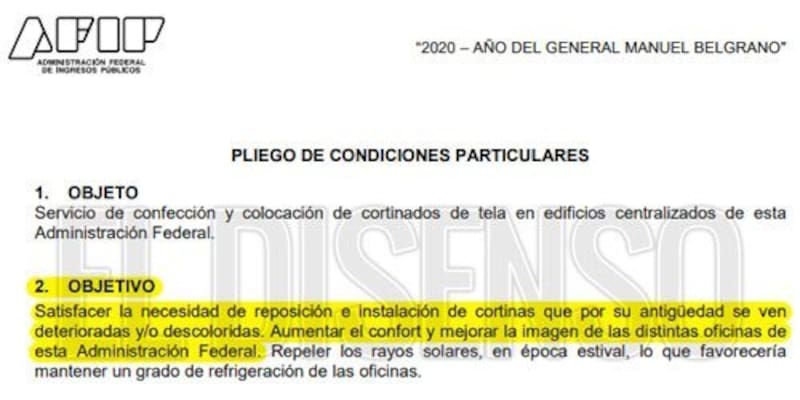 AFIP
ADMINISTRACIÓN FEDERAL
DE INGRESOS PÚBLICOS

"2020 – AÑO DEL GENERAL MANUEL BELGRANO"

PLIEGO DE CONDICIONES PARTICULARES

1. OBJETO
Servicio de confección y colocación de cortinados de tela en edificios centralizados de esta Administración Federal.

2. OBJETIVO
Satisfacer la necesidad de reposición e instalación de cortinas que por su antigüedad se ven deterioradas y/o descoloridas. Aumentar el confort y mejorar la imagen de las distintas oficinas de esta Administración Federal. Repeler los rayos solares, en época estival, lo que favorecería mantener un grado de refrigeración de las oficinas.

EL DISENSO